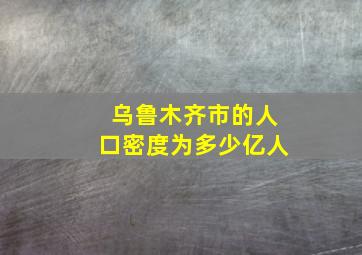 乌鲁木齐市的人口密度为多少亿人